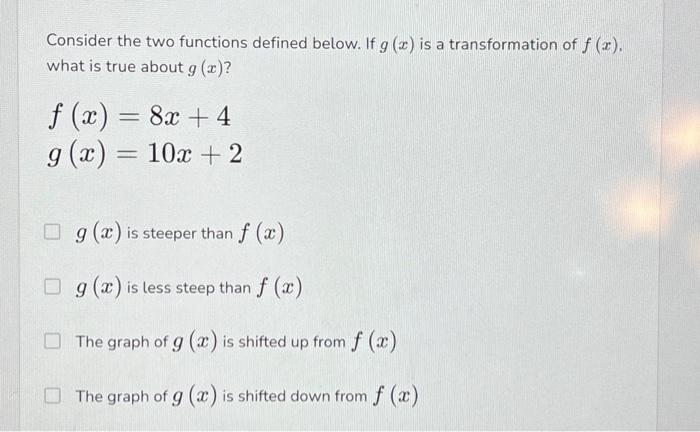 Consider the two functions defined below. If $g(x)$ is a transformation of $f(x)$, what is true about $g(x)$?

$f(x) = 8x + 4$
$g(x) = 10x + 2$

$g(x)$ is steeper than $f(x)$

$g(x)$ is less steep than $f(x)$

The graph of $g(x)$ is shifted up from $f(x)$

The graph of $g(x)$ is shifted down from $f(x)$